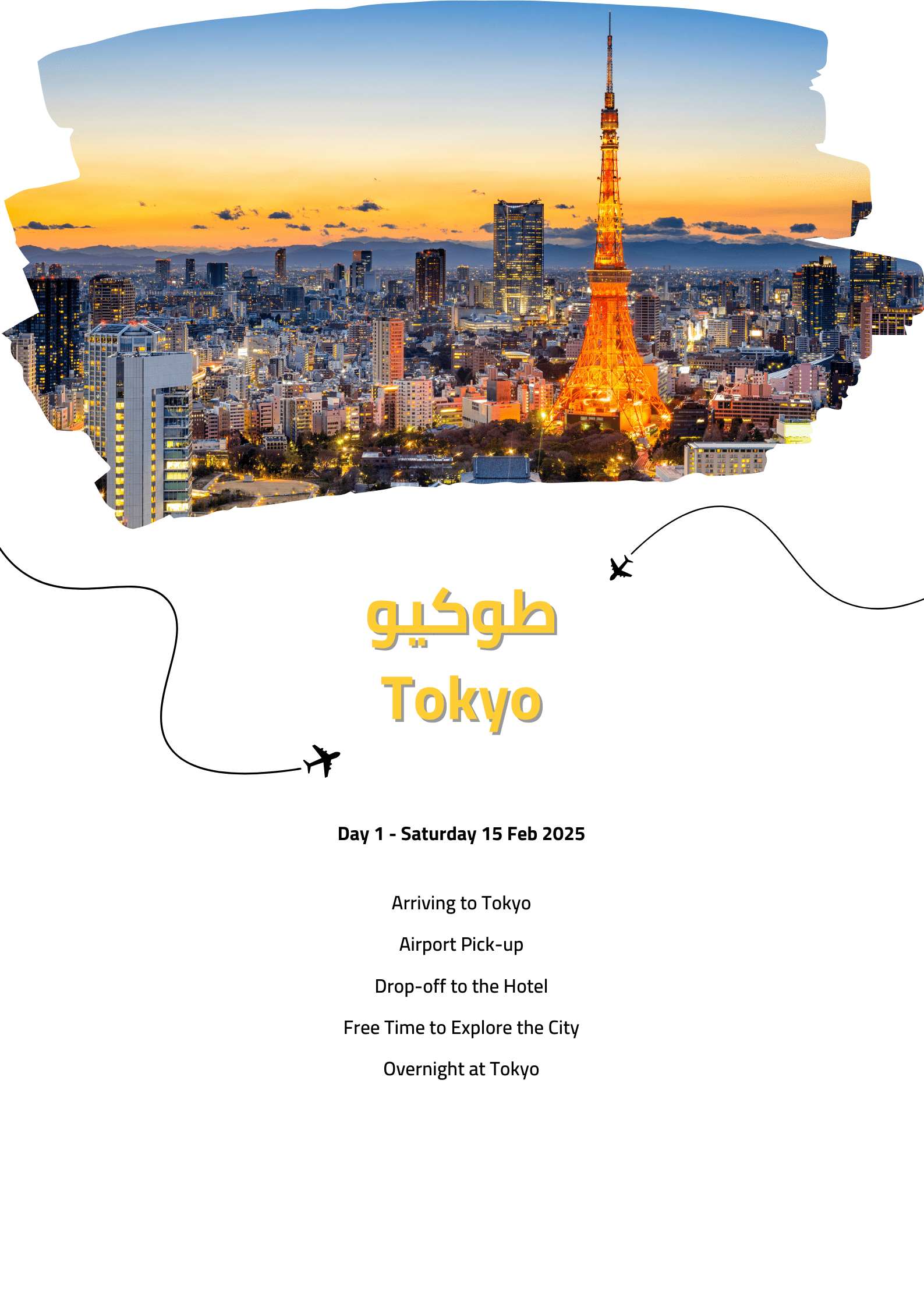 طوكيو

Tokyo

Day 1 - Saturday 15 Feb 2025

Arriving to Tokyo

Airport Pick-up

Drop-off to the Hotel

Free Time to Explore the City

Overnight at Tokyo